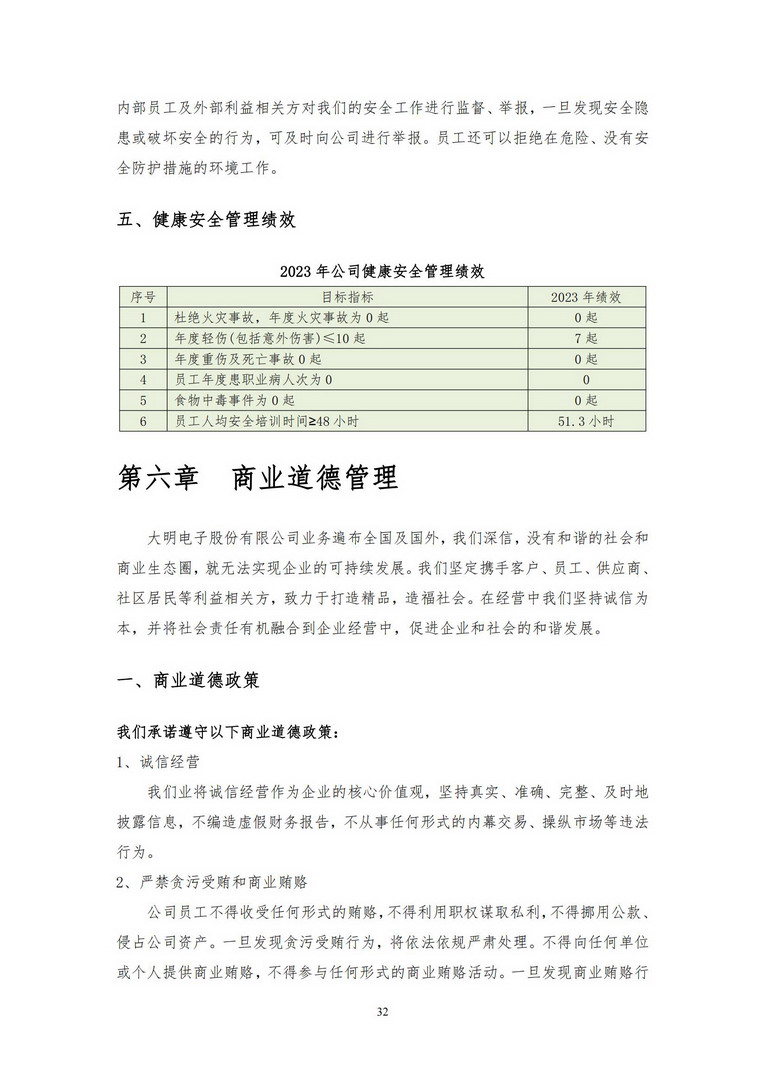 内部员工及外部利益相关方对我们的安全工作进行监督、举报，一旦发现安全隐患或破坏安全的行为，可及时向公司进行举报。员工还可以拒绝在危险、没有安全防护措施的环境工作。

五、健康安全管理绩效

2023 年公司健康安全管理绩效

| 序号 | 目标指标 | 2023 年绩效 |
|---|---|---|
| 1 | 杜绝火灾事故，年度火灾事故为 0 起 | 0 起 |
| 2 | 年度轻伤(包括意外伤害)≤10 起 | 7 起 |
| 3 | 年度重伤及死亡事故 0 起 | 0 起 |
| 4 | 员工年度患职业病人次为 0 | 0 |
| 5 | 食物中毒事件为 0 起 | 0 起 |
| 6 | 员工人均安全培训时间≥48 小时 | 51.3 小时 |

第六章　商业道德管理

大明电子股份有限公司业务遍布全国及国外，我们深信，没有和谐的社会和商业生态圈，就无法实现企业的可持续发展。我们坚定携手客户、员工、供应商、社区居民等利益相关方，致力于打造精品，造福社会。在经营中我们坚持诚信为本，并将社会责任有机融合到企业经营中，促进企业和社会的和谐发展。

一、商业道德政策

我们承诺遵守以下商业道德政策：
1、诚信经营
我们业将诚信经营作为企业的核心价值观，坚持真实、准确、完整、及时地披露信息，不编造虚假财务报告，不从事任何形式的内幕交易、操纵市场等违法行为。
2、严禁贪污受贿和商业贿赂
公司员工不得收受任何形式的贿赂，不得利用职权谋取私利，不得挪用公款、侵占公司资产。一旦发现贪污受贿行为，将依法依规严肃处理。不得向任何单位或个人提供商业贿赂，不得参与任何形式的商业贿赂活动。一旦发现商业贿赂行

32